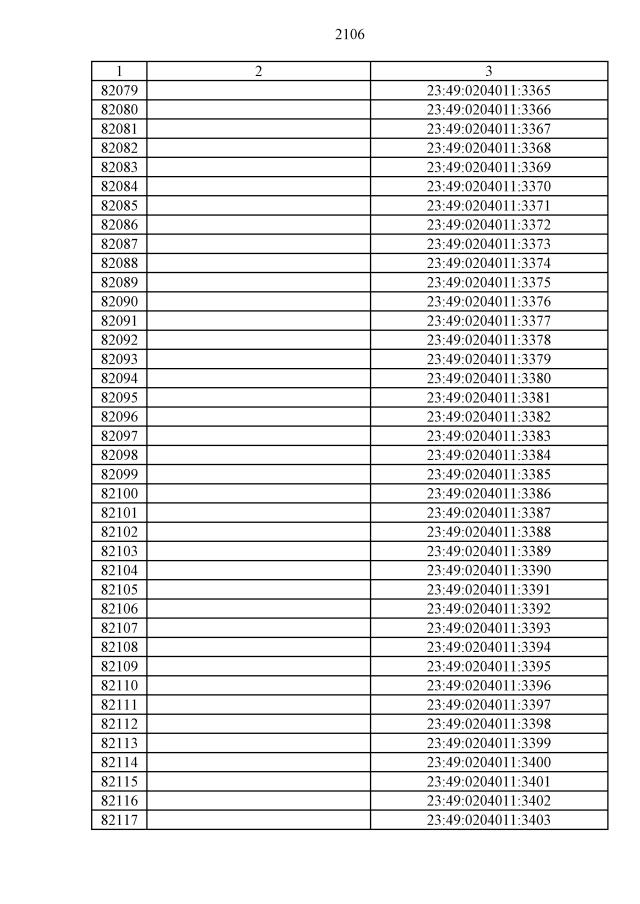 2106

| 1 | 2 | 3 |
|---|---|---|
| 82079 |  | 23:49:0204011:3365 |
| 82080 |  | 23:49:0204011:3366 |
| 82081 |  | 23:49:0204011:3367 |
| 82082 |  | 23:49:0204011:3368 |
| 82083 |  | 23:49:0204011:3369 |
| 82084 |  | 23:49:0204011:3370 |
| 82085 |  | 23:49:0204011:3371 |
| 82086 |  | 23:49:0204011:3372 |
| 82087 |  | 23:49:0204011:3373 |
| 82088 |  | 23:49:0204011:3374 |
| 82089 |  | 23:49:0204011:3375 |
| 82090 |  | 23:49:0204011:3376 |
| 82091 |  | 23:49:0204011:3377 |
| 82092 |  | 23:49:0204011:3378 |
| 82093 |  | 23:49:0204011:3379 |
| 82094 |  | 23:49:0204011:3380 |
| 82095 |  | 23:49:0204011:3381 |
| 82096 |  | 23:49:0204011:3382 |
| 82097 |  | 23:49:0204011:3383 |
| 82098 |  | 23:49:0204011:3384 |
| 82099 |  | 23:49:0204011:3385 |
| 82100 |  | 23:49:0204011:3386 |
| 82101 |  | 23:49:0204011:3387 |
| 82102 |  | 23:49:0204011:3388 |
| 82103 |  | 23:49:0204011:3389 |
| 82104 |  | 23:49:0204011:3390 |
| 82105 |  | 23:49:0204011:3391 |
| 82106 |  | 23:49:0204011:3392 |
| 82107 |  | 23:49:0204011:3393 |
| 82108 |  | 23:49:0204011:3394 |
| 82109 |  | 23:49:0204011:3395 |
| 82110 |  | 23:49:0204011:3396 |
| 82111 |  | 23:49:0204011:3397 |
| 82112 |  | 23:49:0204011:3398 |
| 82113 |  | 23:49:0204011:3399 |
| 82114 |  | 23:49:0204011:3400 |
| 82115 |  | 23:49:0204011:3401 |
| 82116 |  | 23:49:0204011:3402 |
| 82117 |  | 23:49:0204011:3403 |